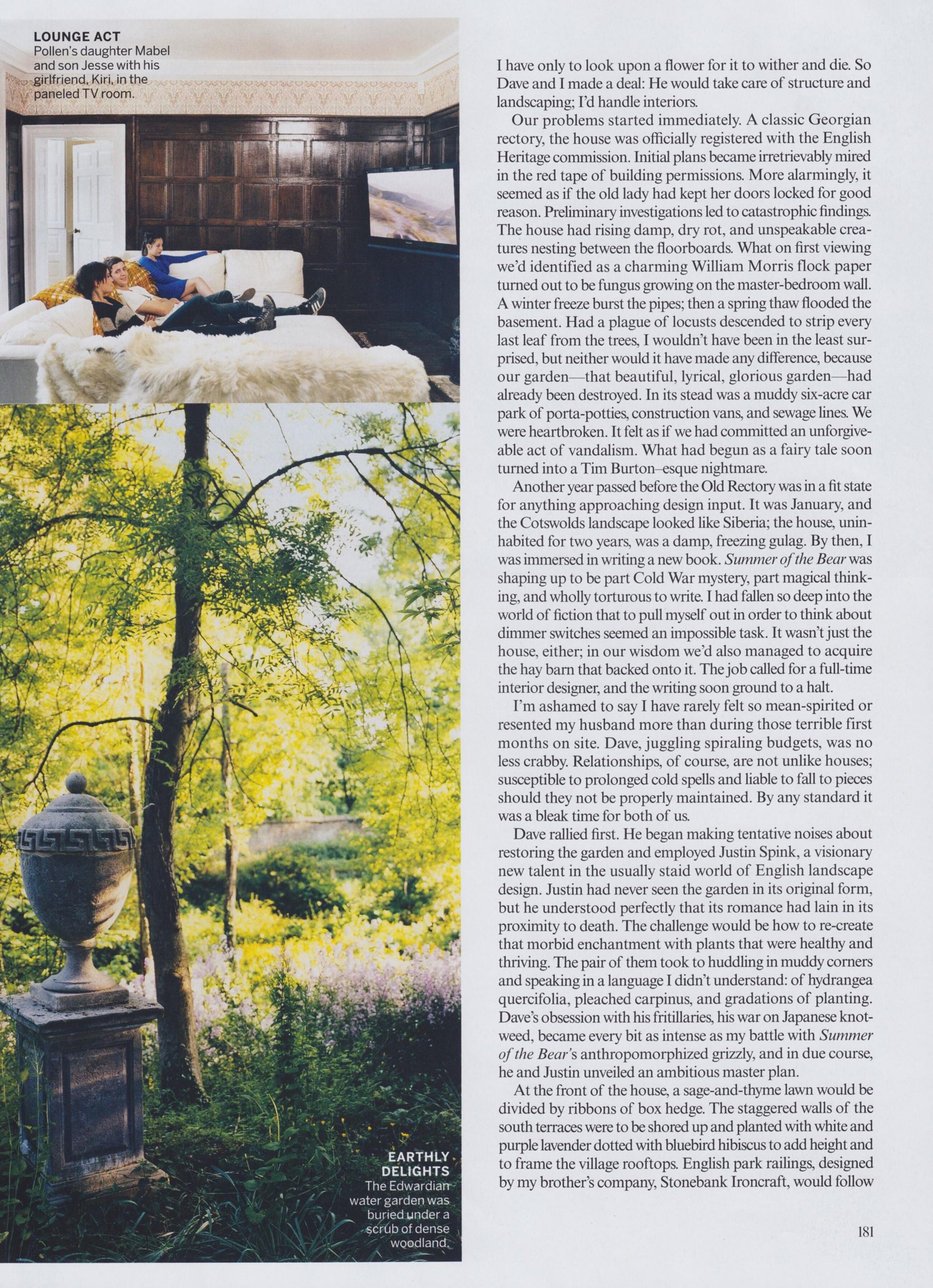 LOUNGE ACT
Pollen's daughter Mabel and son Jesse with his girlfriend, Kiri, in the paneled TV room.

EARTHLY DELIGHTS
The Edwardian water garden was buried under a scrub of dense woodland.

I have only to look upon a flower for it to wither and die. So Dave and I made a deal: He would take care of structure and landscaping; I'd handle interiors.

Our problems started immediately. A classic Georgian rectory, the house was officially registered with the English Heritage commission. Initial plans became irretrievably mired in the red tape of building permissions. More alarmingly, it seemed as if the old lady had kept her doors locked for good reason. Preliminary investigations led to catastrophic findings. The house had rising damp, dry rot, and unspeakable creatures nesting between the floorboards. What on first viewing we'd identified as a charming William Morris flock paper turned out to be fungus growing on the master-bedroom wall. A winter freeze burst the pipes; then a spring thaw flooded the basement. Had a plague of locusts descended to strip every last leaf from the trees, I wouldn't have been in the least surprised, but neither would it have made any difference, because our garden—that beautiful, lyrical, glorious garden—had already been destroyed. In its stead was a muddy six-acre car park of porta-potties, construction vans, and sewage lines. We were heartbroken. It felt as if we had committed an unforgiveable act of vandalism. What had begun as a fairy tale soon turned into a Tim Burton–esque nightmare.

Another year passed before the Old Rectory was in a fit state for anything approaching design input. It was January, and the Cotswolds landscape looked like Siberia; the house, uninhabited for two years, was a damp, freezing gulag. By then, I was immersed in writing a new book. Summer of the Bear was shaping up to be part Cold War mystery, part magical thinking, and wholly torturous to write. I had fallen so deep into the world of fiction that to pull myself out in order to think about dimmer switches seemed an impossible task. It wasn't just the house, either; in our wisdom we'd also managed to acquire the hay barn that backed onto it. The job called for a full-time interior designer, and the writing soon ground to a halt.

I'm ashamed to say I have rarely felt so mean-spirited or resented my husband more than during those terrible first months on site. Dave, juggling spiraling budgets, was no less crabby. Relationships, of course, are not unlike houses; susceptible to prolonged cold spells and liable to fall to pieces should they not be properly maintained. By any standard it was a bleak time for both of us.

Dave rallied first. He began making tentative noises about restoring the garden and employed Justin Spink, a visionary new talent in the usually staid world of English landscape design. Justin had never seen the garden in its original form, but he understood perfectly that its romance had lain in its proximity to death. The challenge would be how to re-create that morbid enchantment with plants that were healthy and thriving. The pair of them took to huddling in muddy corners and speaking in a language I didn't understand: of hydrangea quercifolia, pleached carpinus, and gradations of planting. Dave's obsession with his fritillaries, his war on Japanese knotweed, became every bit as intense as my battle with Summer of the Bear's anthropomorphized grizzly, and in due course, he and Justin unveiled an ambitious master plan.

At the front of the house, a sage-and-thyme lawn would be divided by ribbons of box hedge. The staggered walls of the south terraces were to be shored up and planted with white and purple lavender dotted with bluebird hibiscus to add height and to frame the village rooftops. English park railings, designed by my brother's company, Stonebank Ironcraft, would follow

181